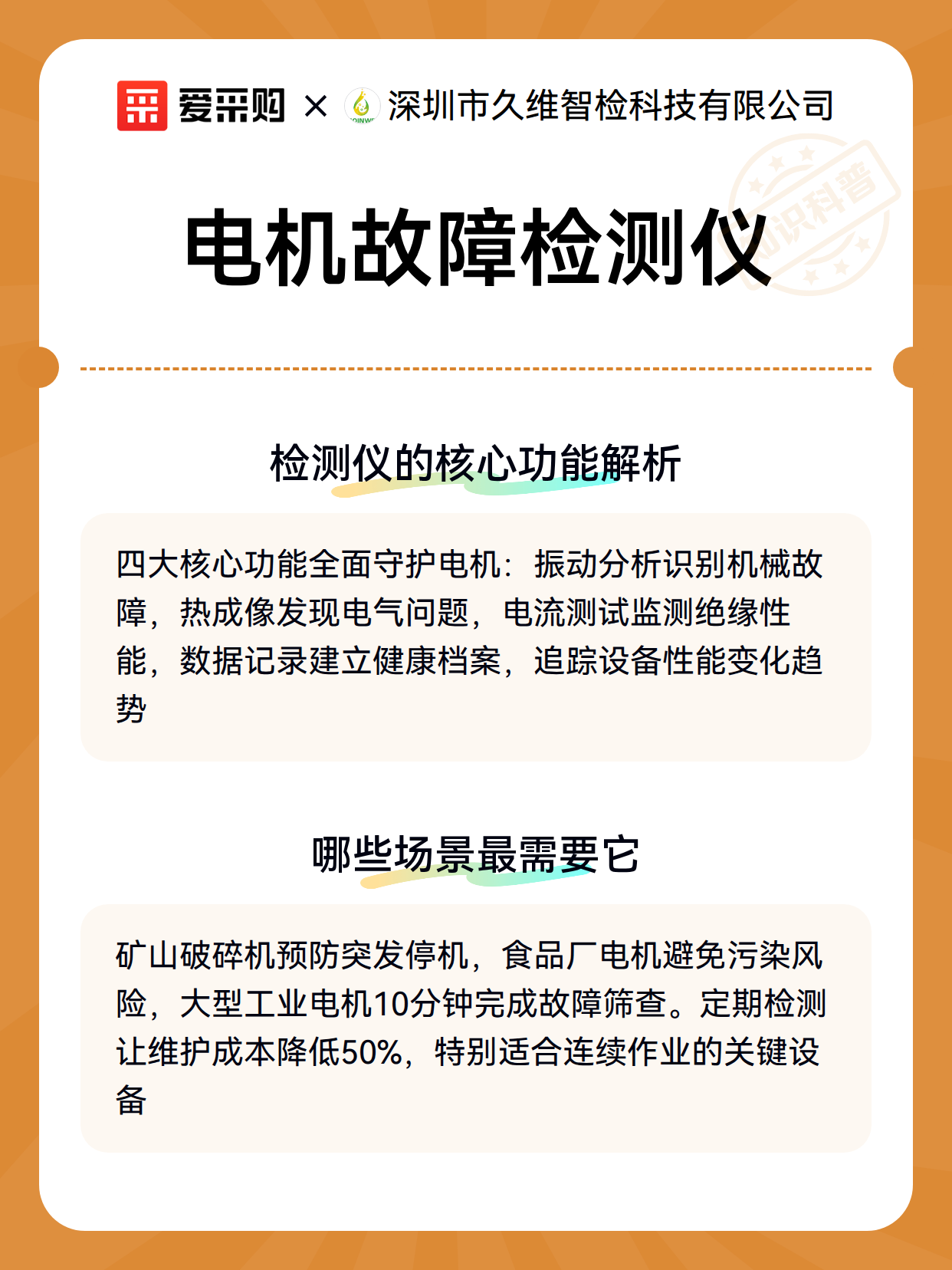 爱采购 × 深圳市久维智检科技有限公司

知识科普

电机故障检测仪

检测仪的核心功能解析

四大核心功能全面守护电机：振动分析识别机械故障，热成像发现电气问题，电流测试监测绝缘性能，数据记录建立健康档案，追踪设备性能变化趋势

哪些场景最需要它

矿山破碎机预防突发停机，食品厂电机避免污染风险，大型工业电机10分钟完成故障筛查。定期检测让维护成本降低50%，特别适合连续作业的关键设备